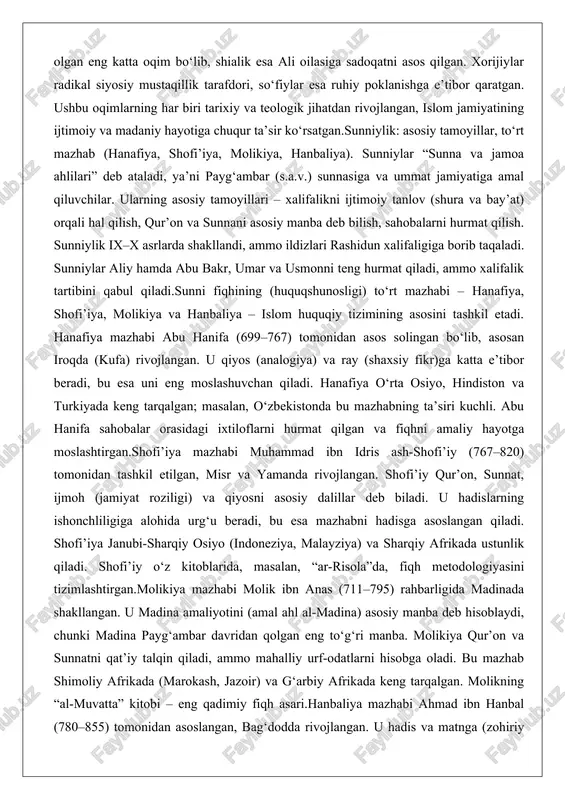 olgan eng katta oqim bo‘lib, shialik esa Ali oilasiga sadoqatni asos qilgan. Xorijiylar radikal siyosiy mustaqillik tarafdori, so‘fiylar esa ruhiy poklanishga e’tibor qaratgan. Ushbu oqimlarning har biri tarixiy va teologik jihatdan rivojlangan, Islom jamiyatining ijtimoiy va madaniy hayotiga chuqur ta’sir ko‘rsatgan.Sunniylik: asosiy tamoyillar, to‘rt mazhab (Hanafiya, Shofi’iya, Molikiya, Hanbaliya). Sunniylar “Sunna va jamoa ahlilari” deb ataladi, ya’ni Payg‘ambar (s.a.v.) sunnasiga va ummat jamiyatiga amal qiluvchilar. Ularning asosiy tamoyillari – xalifalikni ijtimoiy tanlov (shura va bay’at) orqali hal qilish, Qur’on va Sunnani asosiy manba deb bilish, sahobalarni hurmat qilish. Sunniylik IX–X asrlarda shakllandi, ammo ildizlari Rashidun xalifaligiga borib taqaladi. Sunniylar Aliy hamda Abu Bakr, Umar va Usmonni teng hurmat qiladi, ammo xalifalik tartibini qabul qiladi.Sunni fiqhining (huquqshunosligi) to‘rt mazhabi – Hanafiya, Shofi’iya, Molikiya va Hanbaliya – Islom huquqiy tizimining asosini tashkil etadi. Hanafiya mazhabi Abu Hanifa (699–767) tomonidan asos solingan bo‘lib, asosan Iroqda (Kufa) rivojlangan. U qiyos (analogiya) va ray (shaxsiy fikr)ga katta e’tibor beradi, bu esa uni eng moslashuvchan qiladi. Hanafiya O‘rta Osiyo, Hindiston va Turkiyada keng tarqalgan; masalan, O‘zbekistonda bu mazhabning ta’siri kuchli. Abu Hanifa sahobalar orasidagi ixtiloflarni hurmat qilgan va fiqhni amaliy hayotga moslashtirgan.Shofi’iya mazhabi Muhammad ibn Idris ash-Shofi’iy (767–820) tomonidan tashkil etilgan, Misr va Yamanda rivojlangan. Shofi’iy Qur’on, Sunnat, ijmoh (jamiyat roziligi) va qiyosni asosiy dalillar deb biladi. U hadislarning ishonchliligiga alohida urg‘u beradi, bu esa mazhabni hadisga asoslangan qiladi. Shofi’iya Janubi-Sharqiy Osiyo (Indoneziya, Malayziya) va Sharqiy Afrikada ustunlik qiladi. Shofi’iy o‘z kitoblarida, masalan, “ar-Risola”da, fiqh metodologiyasini tizimlashtirgan.Molikiya mazhabi Molik ibn Anas (711–795) rahbarligida Madinada shakllangan. U Madina amaliyotini (amal ahl al-Madina) asosiy manba deb hisoblaydi, chunki Madina Payg‘ambar davridan qolgan eng to‘g‘ri manba. Molikiya Qur’on va Sunnatni qat’iy talqin qiladi, ammo mahalliy urf-odatlarni hisobga oladi. Bu mazhab Shimoliy Afrikada (Marokash, Jazoir) va G‘arbiy Afrikada keng tarqalgan. Molikning “al-Muvatta” kitobi – eng qadimiy fiqh asari.Hanbaliya mazhabi Ahmad ibn Hanbal (780–855) tomonidan asoslangan, Bag‘dodda rivojlangan. U hadis va matnga (zohiriy